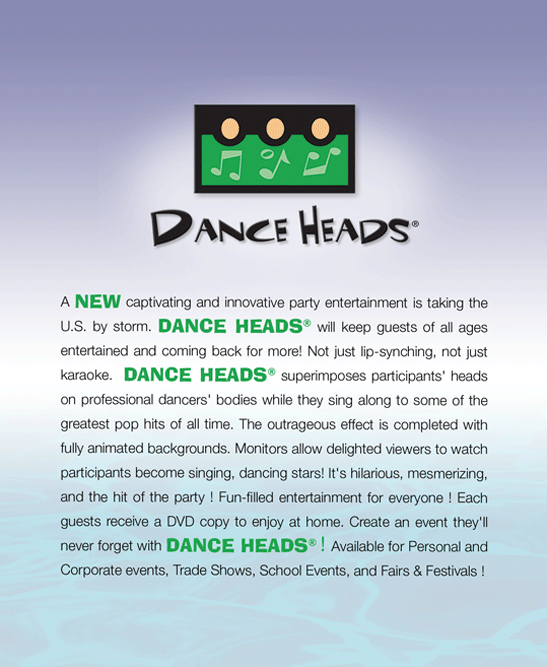 DANCE HEADS®

A NEW captivating and innovative party entertainment is taking the U.S. by storm. DANCE HEADS® will keep guests of all ages entertained and coming back for more! Not just lip-synching, not just karaoke. DANCE HEADS® superimposes participants' heads on professional dancers' bodies while they sing along to some of the greatest pop hits of all time. The outrageous effect is completed with fully animated backgrounds. Monitors allow delighted viewers to watch participants become singing, dancing stars! It's hilarious, mesmerizing, and the hit of the party ! Fun-filled entertainment for everyone ! Each guests receive a DVD copy to enjoy at home. Create an event they'll never forget with DANCE HEADS® ! Available for Personal and Corporate events, Trade Shows, School Events, and Fairs & Festivals !